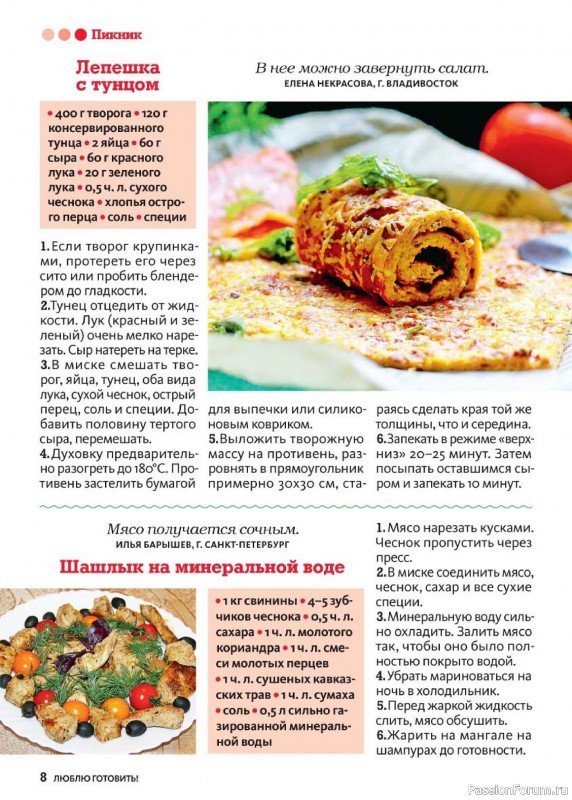 Пикник

Лепешка с тунцом

В нее можно завернуть салат.
ЕЛЕНА НЕКРАСОВА, Г. ВЛАДИВОСТОК

• 400 г творога • 120 г консервированного тунца • 2 яйца • 60 г сыра • 60 г красного лука • 20 г зеленого лука • 0,5 ч. л. сухого чеснока • хлопья острого перца • соль • специи

1. Если творог крупинками, протереть его через сито или пробить блендером до гладкости.
2. Тунец отцедить от жидкости. Лук (красный и зеленый) очень мелко нарезать. Сыр натереть на терке.
3. В миске смешать творог, яйца, тунец, оба вида лука, сухой чеснок, острый перец, соль и специи. Добавить половину тертого сыра, перемешать.
4. Духовку предварительно разогреть до 180°С. Противень застелить бумагой для выпечки или силиконовым ковриком.
5. Выложить творожную массу на противень, разровнять в прямоугольник примерно 30х30 см, стараясь сделать края той же толщины, что и середина.
6. Запекать в режиме «верх-низ» 20–25 минут. Затем посыпать оставшимся сыром и запекать 10 минут.

Мясо получается сочным.
ИЛЬЯ БАРЫШЕВ, Г. САНКТ-ПЕТЕРБУРГ

Шашлык на минеральной воде

• 1 кг свинины • 4–5 зубчиков чеснока • 0,5 ч. л. сахара • 1 ч. л. молотого кориандра • 1 ч. л. смеси молотых перцев • 1 ч. л. сушеных кавказских трав • 1 ч. л. сумаха • соль • 0,5 л сильно газированной минеральной воды

1. Мясо нарезать кусками. Чеснок пропустить через пресс.
2. В миске соединить мясо, чеснок, сахар и все сухие специи.
3. Минеральную воду сильно охладить. Залить мясо так, чтобы оно было полностью покрыто водой.
4. Убрать мариноваться на ночь в холодильник.
5. Перед жаркой жидкость слить, мясо обсушить.
6. Жарить на мангале на шампурах до готовности.

8 ЛЮБЛЮ ГОТОВИТЬ!

PassionForum.ru